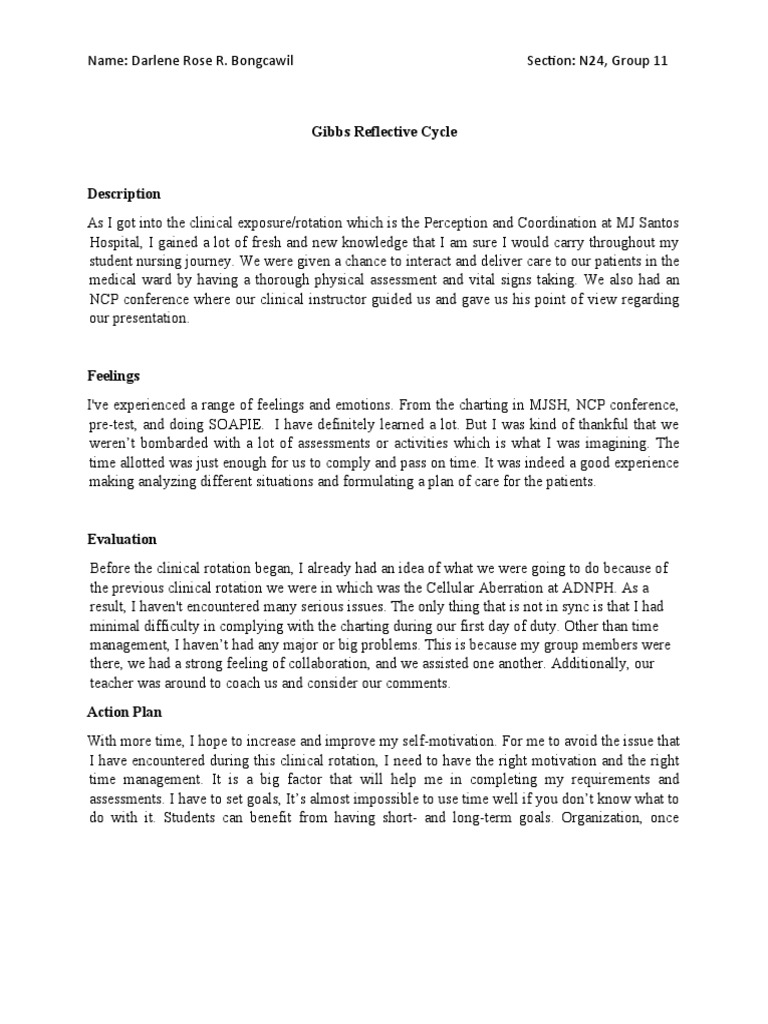 Name: Darlene Rose R. Bongcawil

Section: N24, Group 11

Gibbs Reflective Cycle

Description

As I got into the clinical exposure/rotation which is the Perception and Coordination at MJ Santos Hospital, I gained a lot of fresh and new knowledge that I am sure I would carry throughout my student nursing journey. We were given a chance to interact and deliver care to our patients in the medical ward by having a thorough physical assessment and vital signs taking. We also had an NCP conference where our clinical instructor guided us and gave us his point of view regarding our presentation.

Feelings

I've experienced a range of feelings and emotions. From the charting in MJSH, NCP conference, pre-test, and doing SOAPIE. I have definitely learned a lot. But I was kind of thankful that we weren't bombarded with a lot of assessments or activities which is what I was imagining. The time allotted was just enough for us to comply and pass on time. It was indeed a good experience making analyzing different situations and formulating a plan of care for the patients.

Evaluation

Before the clinical rotation began, I already had an idea of what we were going to do because of the previous clinical rotation we were in which was the Cellular Aberration at ADNPH. As a result, I haven't encountered many serious issues. The only thing that is not in sync is that I had minimal difficulty in complying with the charting during our first day of duty. Other than time management, I haven't had any major or big problems. This is because my group members were there, we had a strong feeling of collaboration, and we assisted one another. Additionally, our teacher was around to coach us and consider our comments.

Action Plan

With more time, I hope to increase and improve my self-motivation. For me to avoid the issue that I have encountered during this clinical rotation, I need to have the right motivation and the right time management. It is a big factor that will help me in completing my requirements and assessments. I have to set goals, It's almost impossible to use time well if you don't know what to do with it. Students can benefit from having short- and long-term goals. Organization, once